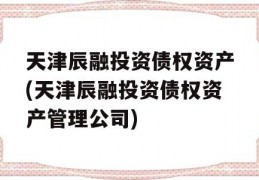 天津辰融投资债权资产(天津辰融投资债权资产管理公司)